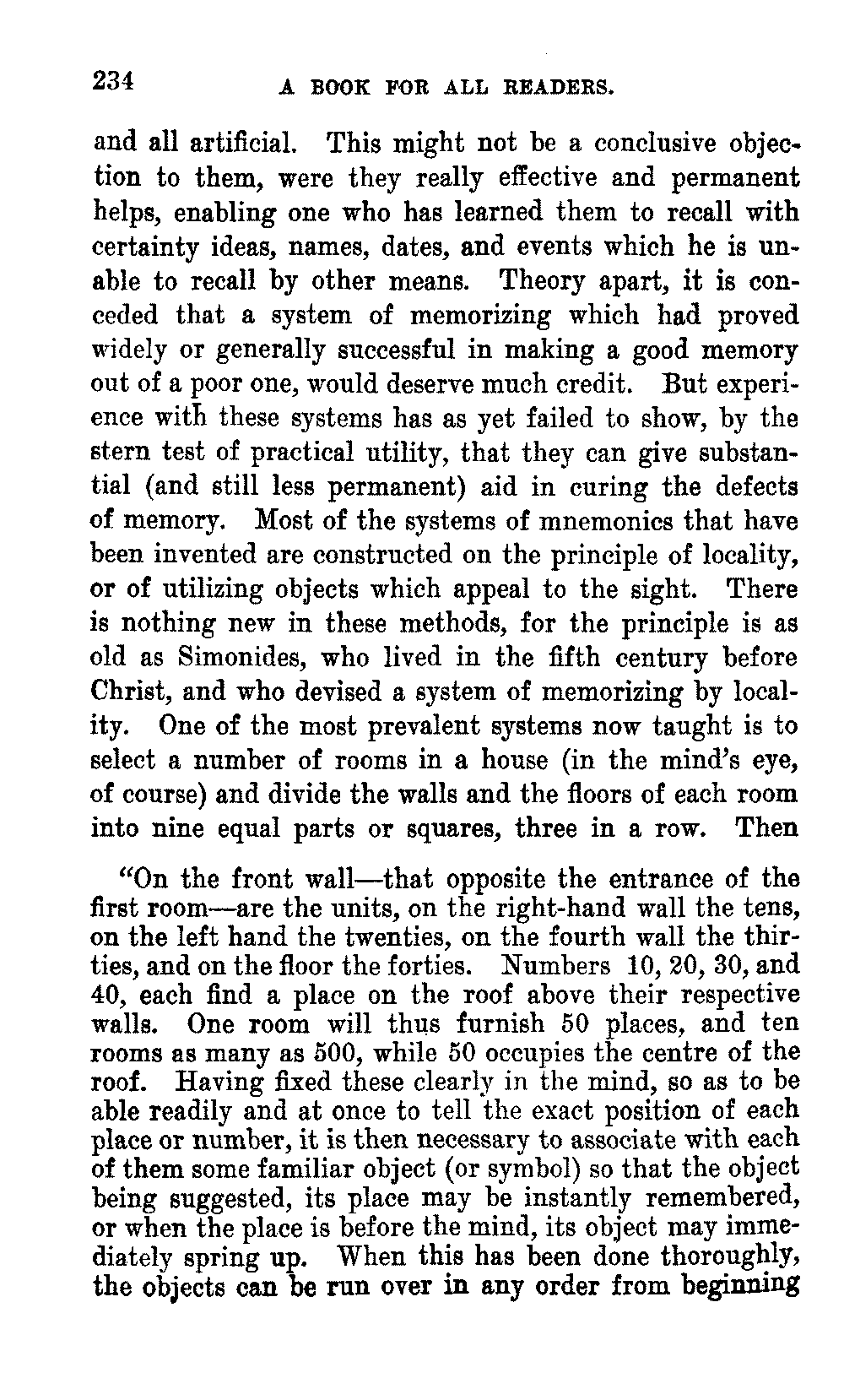 234 A BOOK FOR ALL READERS.

and all artificial. This might not be a conclusive objection to them, were they really effective and permanent helps, enabling one who has learned them to recall with certainty ideas, names, dates, and events which he is unable to recall by other means. Theory apart, it is conceded that a system of memorizing which had proved widely or generally successful in making a good memory out of a poor one, would deserve much credit. But experience with these systems has as yet failed to show, by the stern test of practical utility, that they can give substantial (and still less permanent) aid in curing the defects of memory. Most of the systems of mnemonics that have been invented are constructed on the principle of locality, or of utilizing objects which appeal to the sight. There is nothing new in these methods, for the principle is as old as Simonides, who lived in the fifth century before Christ, and who devised a system of memorizing by locality. One of the most prevalent systems now taught is to select a number of rooms in a house (in the mind's eye, of course) and divide the walls and the floors of each room into nine equal parts or squares, three in a row. Then

"On the front wall—that opposite the entrance of the first room—are the units, on the right-hand wall the tens, on the left hand the twenties, on the fourth wall the thirties, and on the floor the forties. Numbers 10, 20, 30, and 40, each find a place on the roof above their respective walls. One room will thus furnish 50 places, and ten rooms as many as 500, while 50 occupies the centre of the roof. Having fixed these clearly in the mind, so as to be able readily and at once to tell the exact position of each place or number, it is then necessary to associate with each of them some familiar object (or symbol) so that the object being suggested, its place may be instantly remembered, or when the place is before the mind, its object may immediately spring up. When this has been done thoroughly, the objects can be run over in any order from beginning